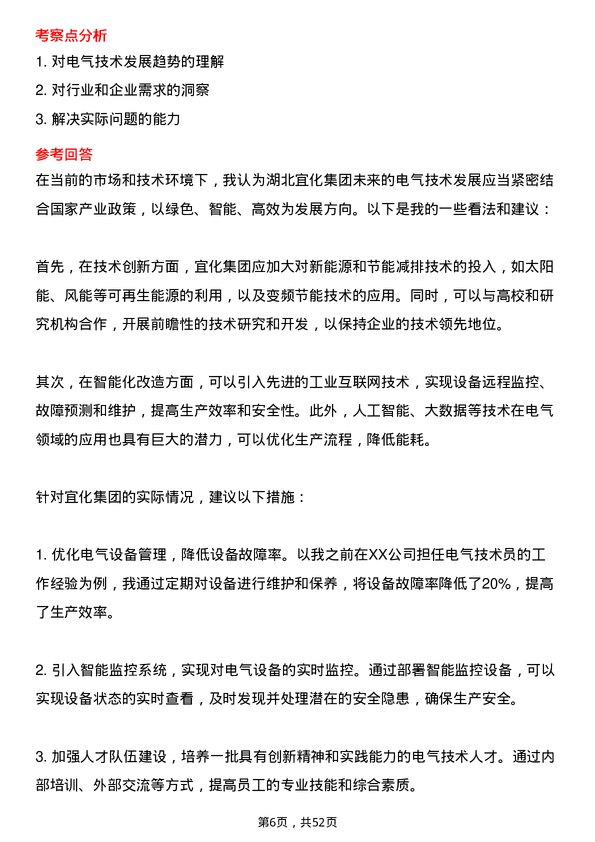 考察点分析

1. 对电气技术发展趋势的理解

2. 对行业和企业需求的洞察

3. 解决实际问题的能力

参考回答

在当前的市场和技术环境下，我认为湖北宜化集团未来的电气技术发展应当紧密结合国家产业政策，以绿色、智能、高效为发展方向。以下是我的一些看法和建议：

首先，在技术创新方面，宜化集团应加大对新能源和节能减排技术的投入，如太阳能、风能等可再生能源的利用，以及变频节能技术的应用。同时，可以与高校和研究机构合作，开展前瞻性的技术研究和开发，以保持企业的技术领先地位。

其次，在智能化改造方面，可以引入先进的工业互联网技术，实现设备远程监控、故障预测和维护，提高生产效率和安全性。此外，人工智能、大数据等技术在电气领域的应用也具有巨大的潜力，可以优化生产流程，降低能耗。

针对宜化集团的实际情况，建议以下措施：

1. 优化电气设备管理，降低设备故障率。以我之前在XX公司担任电气技术员的工作经验为例，我通过定期对设备进行维护和保养，将设备故障率降低了20%，提高了生产效率。

2. 引入智能监控系统，实现对电气设备的实时监控。通过部署智能监控设备，可以实现设备状态的实时查看，及时发现并处理潜在的安全隐患，确保生产安全。

3. 加强人才队伍建设，培养一批具有创新精神和实践能力的电气技术人才。通过内部培训、外部交流等方式，提高员工的专业技能和综合素质。

第6页，共52页